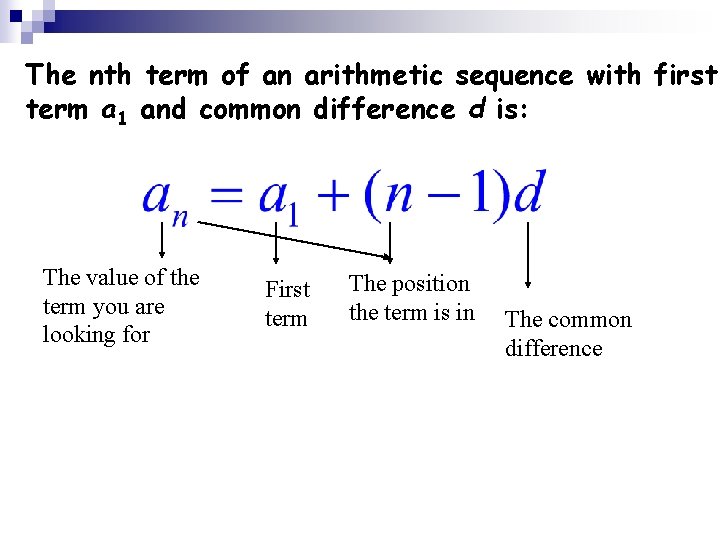 The nth term of an arithmetic sequence with first term $a_1$ and common difference $d$ is:

$a_n = a_1 + (n-1)d$

The value of the term you are looking for

First term

The position the term is in

The common difference